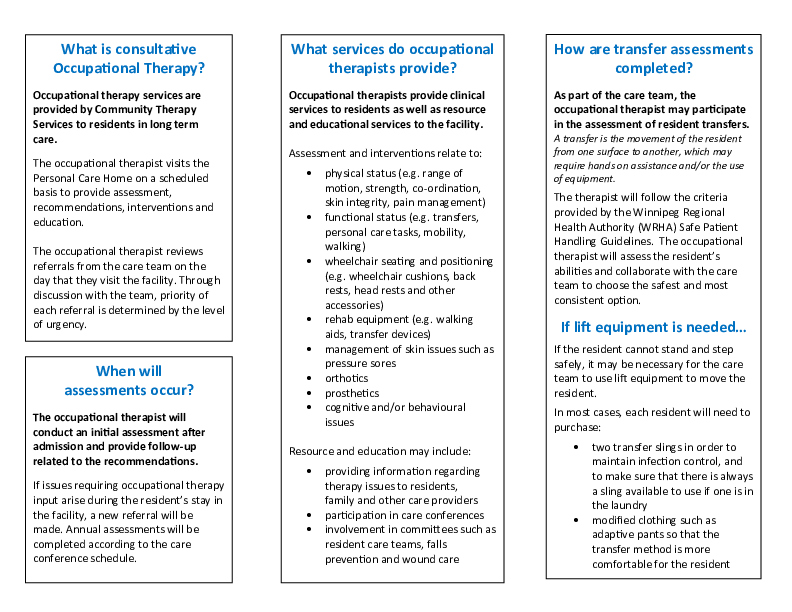 What is consultative Occupational Therapy?

Occupational therapy services are provided by Community Therapy Services to residents in long term care.

The occupational therapist visits the Personal Care Home on a scheduled basis to provide assessment, recommendations, interventions and education.

The occupational therapist reviews referrals from the care team on the day that they visit the facility. Through discussion with the team, priority of each referral is determined by the level of urgency.

When will assessments occur?

The occupational therapist will conduct an initial assessment after admission and provide follow-up related to the recommendations.

If issues requiring occupational therapy input arise during the resident's stay in the facility, a new referral will be made. Annual assessments will be completed according to the care conference schedule.

What services do occupational therapists provide?

Occupational therapists provide clinical services to residents as well as resource and educational services to the facility.

Assessment and interventions relate to:

- physical status (e.g. range of motion, strength, co-ordination, skin integrity, pain management)
- functional status (e.g. transfers, personal care tasks, mobility, walking)
- wheelchair seating and positioning (e.g. wheelchair cushions, back rests, head rests and other accessories)
- rehab equipment (e.g. walking aids, transfer devices)
- management of skin issues such as pressure sores
- orthotics
- prosthetics
- cognitive and/or behavioural issues

Resource and education may include:

- providing information regarding therapy issues to residents, family and other care providers
- participation in care conferences
- involvement in committees such as resident care teams, falls prevention and wound care

How are transfer assessments completed?

As part of the care team, the occupational therapist may participate in the assessment of resident transfers. A transfer is the movement of the resident from one surface to another, which may require hands on assistance and/or the use of equipment.

The therapist will follow the criteria provided by the Winnipeg Regional Health Authority (WRHA) Safe Patient Handling Guidelines. The occupational therapist will assess the resident's abilities and collaborate with the care team to choose the safest and most consistent option.

If lift equipment is needed...

If the resident cannot stand and step safely, it may be necessary for the care team to use lift equipment to move the resident.

In most cases, each resident will need to purchase:

- two transfer slings in order to maintain infection control, and to make sure that there is always a sling available to use if one is in the laundry
- modified clothing such as adaptive pants so that the transfer method is more comfortable for the resident